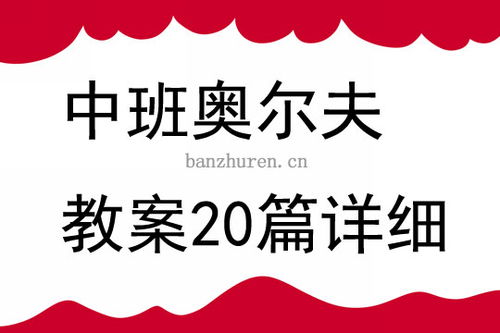 中班奥尔夫

banzhuren.cn

教案20篇详细